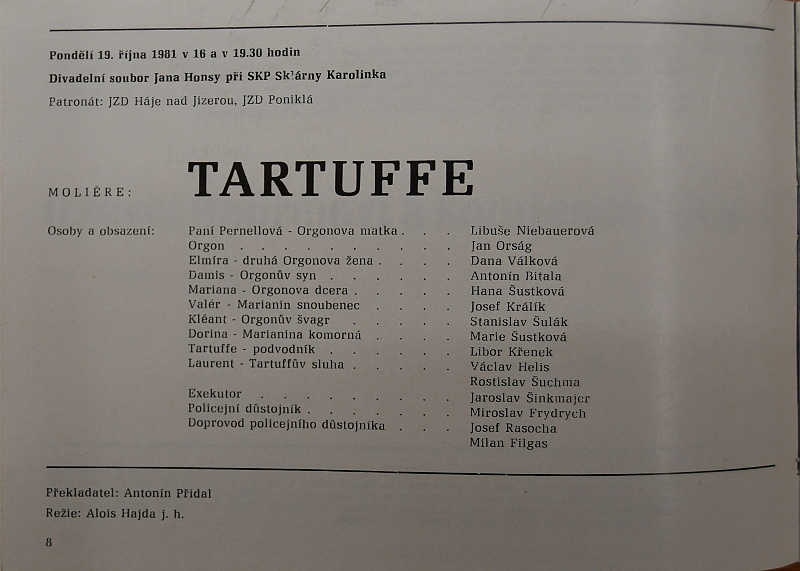 Pondělí 19. října 1981 v 16 a v 19.30 hodin

Divadelní soubor Jana Honsy při SKP Sklárny Karolinka

Patronát: JZD Háje nad Jizerou, JZD Poniklá

MOLIÈRE:

TARTUFFE

Osoby a obsazení:

Paní Pernellová - Orgonova matka Libuše Niebauerová
Orgon Jan Orság
Elmíra - druhá Orgonova žena Dana Válková
Damis - Orgonův syn Antonín Bitala
Mariana - Orgonova dcera Hana Šustková
Valér - Marianin snoubenec Josef Králík
Kléant - Orgonův švagr Stanislav Šulák
Dorina - Marianina komorná Marie Šustková
Tartuffe - podvodník Libor Křenek
Laurent - Tartuffův sluha Václav Helis
Rostislav Šuchma
Exekutor Jaroslav Šinkmajer
Policejní důstojník Miroslav Frydrych
Doprovod policejního důstojníka Josef Rasocha
Milan Filgas

Překladatel: Antonín Přidal

Režie: Alois Hajda j. h.

8